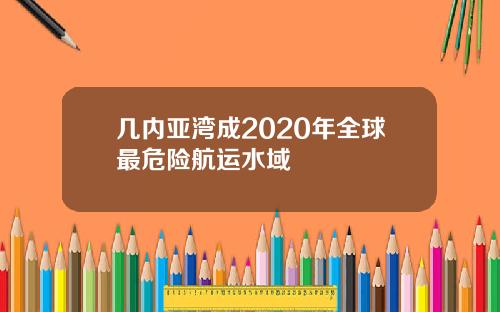 几内亚湾成2020年全球最危险航运水域